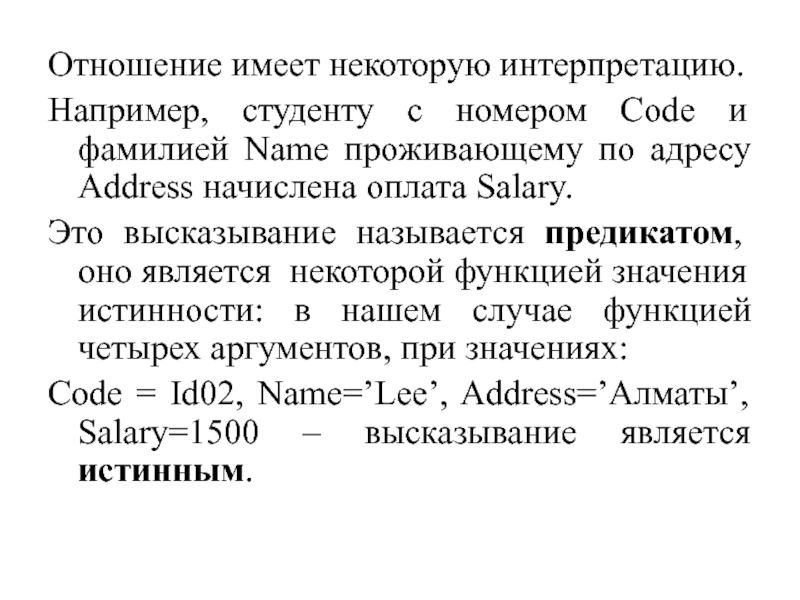 Отношение имеет некоторую интерпретацию.

Например, студенту с номером Code и фамилией Name проживающему по адресу Address начислена оплата Salary.

Это высказывание называется предикатом, оно является некоторой функцией значения истинности: в нашем случае функцией четырех аргументов, при значениях:

Code = Id02, Name='Lee', Address='Алматы', Salary=1500 – высказывание является истинным.